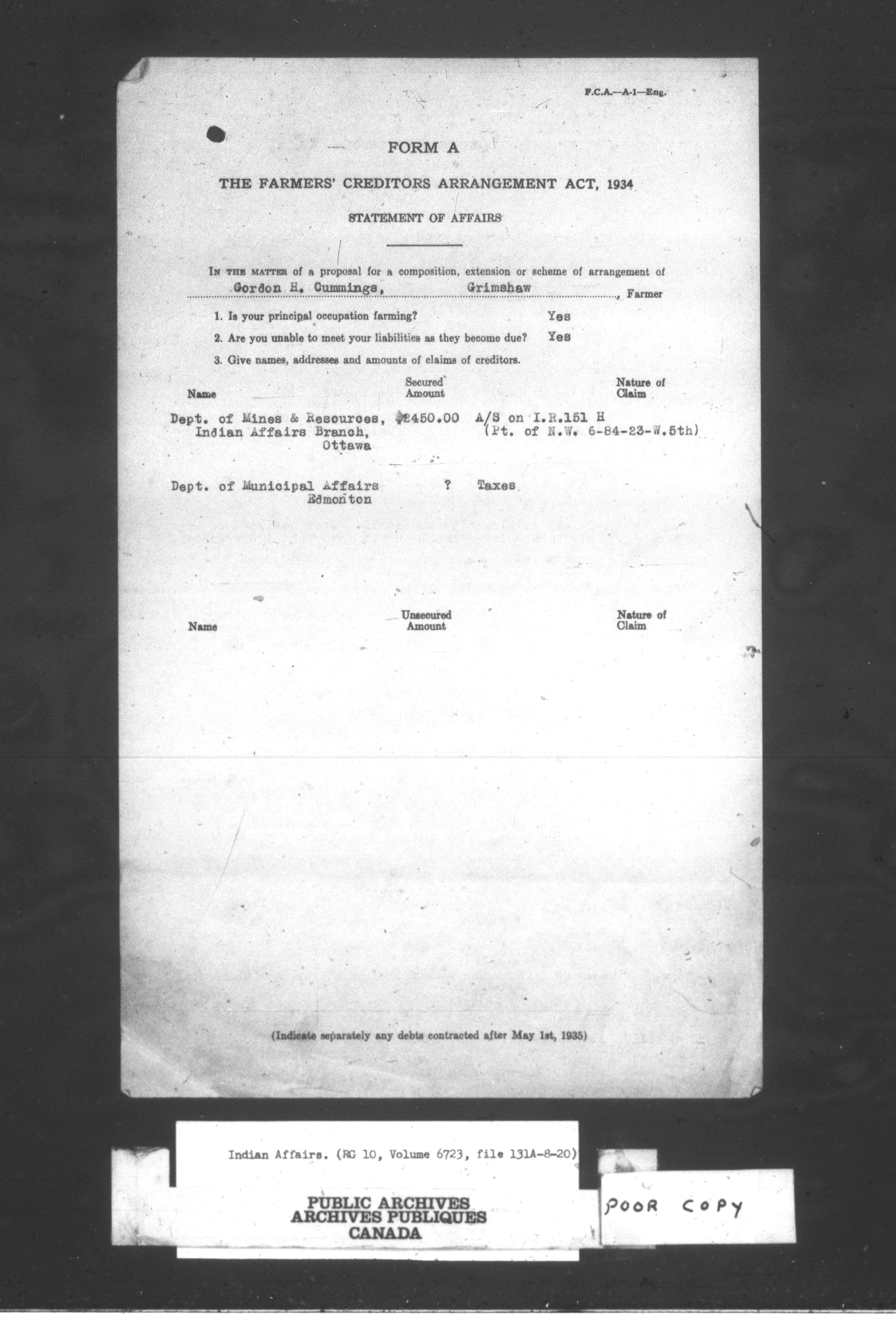 F.C.A.—A-1—Eng.

FORM A

THE FARMERS' CREDITORS ARRANGEMENT ACT, 1934

STATEMENT OF AFFAIRS

IN THE MATTER of a proposal for a composition, extension or scheme of arrangement of Gordon H. Cummings, Grimshaw, Farmer

1. Is your principal occupation farming? Yes

2. Are you unable to meet your liabilities as they become due? Yes

3. Give names, addresses and amounts of claims of creditors.

| Name | Secured Amount | Nature of Claim |
|---|---|---|
| Dept. of Mines & Resources, Indian Affairs Branch, Ottawa | $2450.00 | A/S on I.R.151 H (Pt. of N.W. 6-84-23-W.5th) |
| Dept. of Municipal Affairs Edmonton | ? | Taxes |

| Name | Unsecured Amount | Nature of Claim |
|---|---|---|

(Indicate separately any debts contracted after May 1st, 1935)

Indian Affairs. (RG 10, Volume 6723, file 131A-8-20)

PUBLIC ARCHIVES
ARCHIVES PUBLIQUES
CANADA

POOR COPY